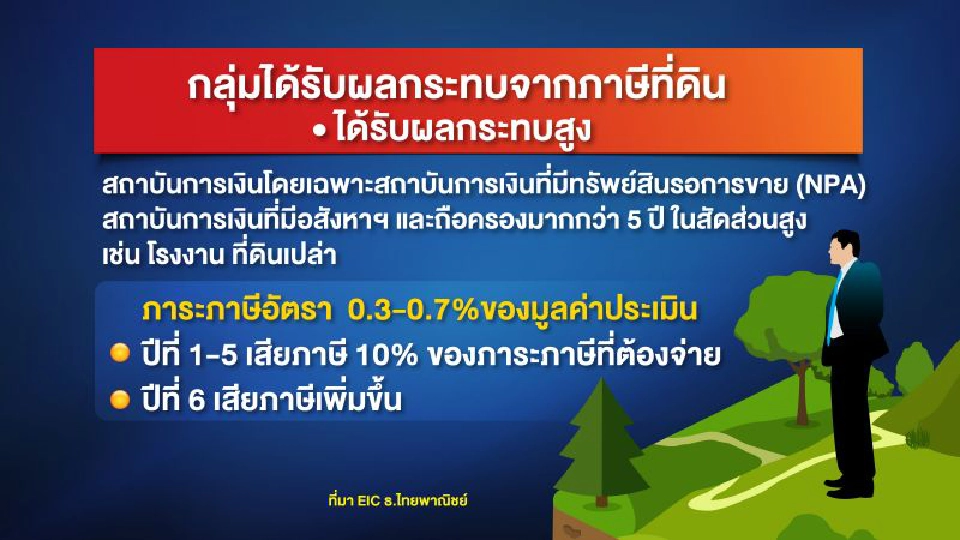 กลุ่มได้รับผลกระทบจากภาษีที่ดิน
• ได้รับผลกระทบสูง

สถาบันการเงินโดยเฉพาะสถาบันการเงินที่มีทรัพย์สินรอการขาย (NPA) สถาบันการเงินที่มีอสังหาฯ และถือครองมากกว่า 5 ปี ในสัดส่วนสูง เช่น โรงงาน ที่ดินเปล่า

ภาระภาษีอัตรา 0.3-0.7%ของมูลค่าประเมิน
ปีที่ 1-5 เสียภาษี 10% ของภาระภาษีที่ต้องจ่าย
ปีที่ 6 เสียภาษีเพิ่มขึ้น

ที่มา EIC ธ.ไทยพาณิชย์